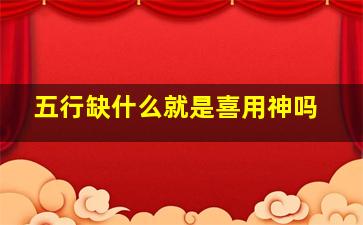 五行缺什么就是喜用神吗